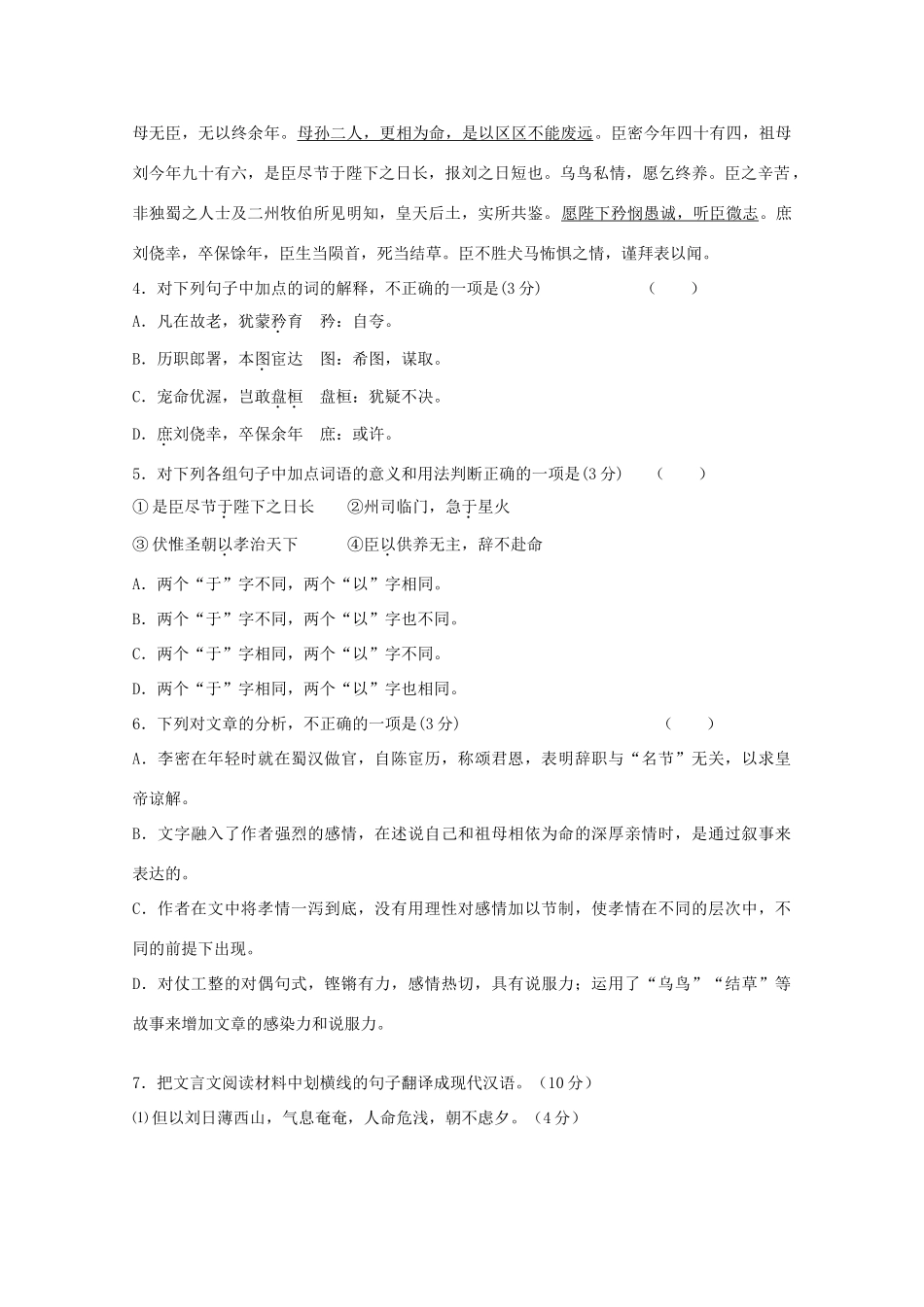 母无臣，无以终余年。母孙二人，更相为命，是以区区不能废远。臣密今年四十有四，祖母刘今年九十有六，是臣尽节于陛下之日长，报刘之日短也。乌鸟私情，愿乞终养。臣之辛苦，非独蜀之人士及二州牧伯所见明知，皇天后土，实所共鉴。愿陛下矜悯愚诚，听臣微志。庶刘侥幸，卒保馀年，臣生当陨首，死当结草。臣不胜犬马怖惧之情，谨拜表以闻。

4．对下列句子中加点的词的解释，不正确的一项是(3分)　（　　）

A．凡在故老，犹蒙矜育　矜：自夸。

B．历职郎署，本图宦达　图：希图，谋取。

C．宠命优渥，岂敢盘桓　盘桓：犹疑不决。

D．庶刘侥幸，卒保余年　庶：或许。

5．对下列各组句子中加点词语的意义和用法判断正确的一项是(3分)　（　　）

①是臣尽节于陛下之日长　②州司临门，急于星火

③伏惟圣朝以孝治天下　④臣以供养无主，辞不赴命

A．两个“于”字不同，两个“以”字相同。

B．两个“于”字不同，两个“以”字也不同。

C．两个“于”字相同，两个“以”字不同。

D．两个“于”字相同，两个“以”字也相同。

6．下列对文章的分析，不正确的一项是(3分)　（　　）

A．李密在年轻时就在蜀汉做官，自陈宦历，称颂君恩，表明辞职与“名节”无关，以求皇帝谅解。

B．文字融入了作者强烈的感情，在述说自己和祖母相依为命的深厚亲情时，是通过叙事来表达的。

C．作者在文中将孝情一泻到底，没有用理性对感情加以节制，使孝情在不同的层次中，不同的前提下出现。

D．对仗工整的对偶句式，铿锵有力，感情热切，具有说服力；运用了“乌鸟”“结草”等故事来增加文章的感染力和说服力。

7．把文言文阅读材料中划横线的句子翻译成现代汉语。（10分）

⑴但以刘日薄西山，气息奄奄，人命危浅，朝不虑夕。（4分）